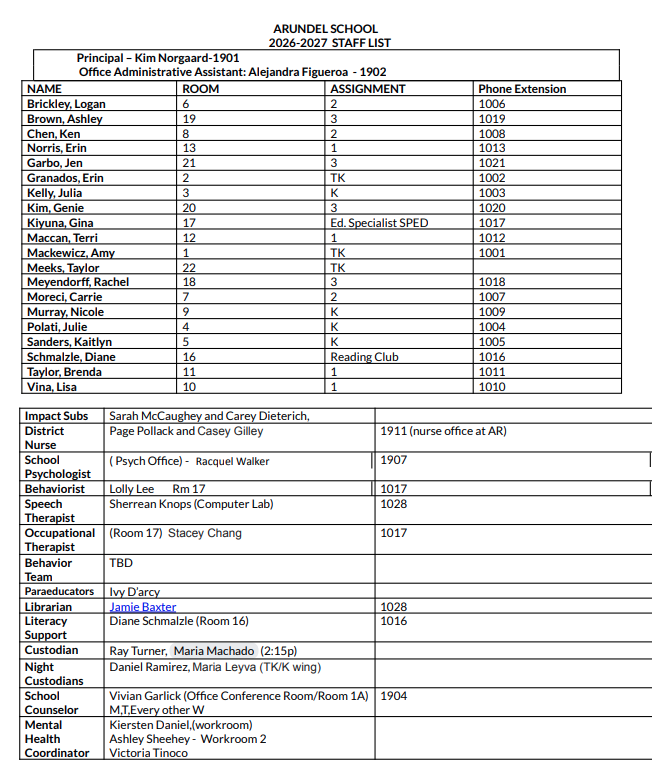 ARUNDEL SCHOOL
2026-2027 STAFF LIST

Principal – Kim Norgaard-1901
Office Administrative Assistant: Alejandra Figueroa - 1902

| NAME | ROOM | ASSIGNMENT | Phone Extension |
|---|---|---|---|
| Brickley, Logan | 6 | 2 | 1006 |
| Brown, Ashley | 19 | 3 | 1019 |
| Chen, Ken | 8 | 2 | 1008 |
| Norris, Erin | 13 | 1 | 1013 |
| Garbo, Jen | 21 | 3 | 1021 |
| Granados, Erin | 2 | TK | 1002 |
| Kelly, Julia | 3 | K | 1003 |
| Kim, Genie | 20 | 3 | 1020 |
| Kiyuna, Gina | 17 | Ed. Specialist SPED | 1017 |
| Maccan, Terri | 12 | 1 | 1012 |
| Mackewicz, Amy | 1 | TK | 1001 |
| Meeks, Taylor | 22 | TK | |
| Meyendorff, Rachel | 18 | 3 | 1018 |
| Moreci, Carrie | 7 | 2 | 1007 |
| Murray, Nicole | 9 | K | 1009 |
| Polati, Julie | 4 | K | 1004 |
| Sanders, Kaitlyn | 5 | K | 1005 |
| Schmalzle, Diane | 16 | Reading Club | 1016 |
| Taylor, Brenda | 11 | 1 | 1011 |
| Vina, Lisa | 10 | 1 | 1010 |

| | | |
|---|---|---|
| Impact Subs | Sarah McCaughey and Carey Dieterich, | |
| District Nurse | Page Pollack and Casey Gilley | 1911 (nurse office at AR) |
| School Psychologist | ( Psych Office) - Racquel Walker | 1907 |
| Behaviorist | Lolly Lee Rm 17 | 1017 |
| Speech Therapist | Sherrean Knops (Computer Lab) | 1028 |
| Occupational Therapist | (Room 17) Stacey Chang | 1017 |
| Behavior Team | TBD | |
| Paraeducators | Ivy D'arcy | |
| Librarian | Jamie Baxter | 1028 |
| Literacy Support | Diane Schmalzle (Room 16) | 1016 |
| Custodian | Ray Turner, Maria Machado (2:15p) | |
| Night Custodians | Daniel Ramirez, Maria Leyva (TK/K wing) | |
| School Counselor | Vivian Garlick (Office Conference Room/Room 1A) M,T,Every other W | 1904 |
| Mental Health Coordinator | Kiersten Daniel,(workroom) Ashley Sheehey - Workroom 2 Victoria Tinoco | |